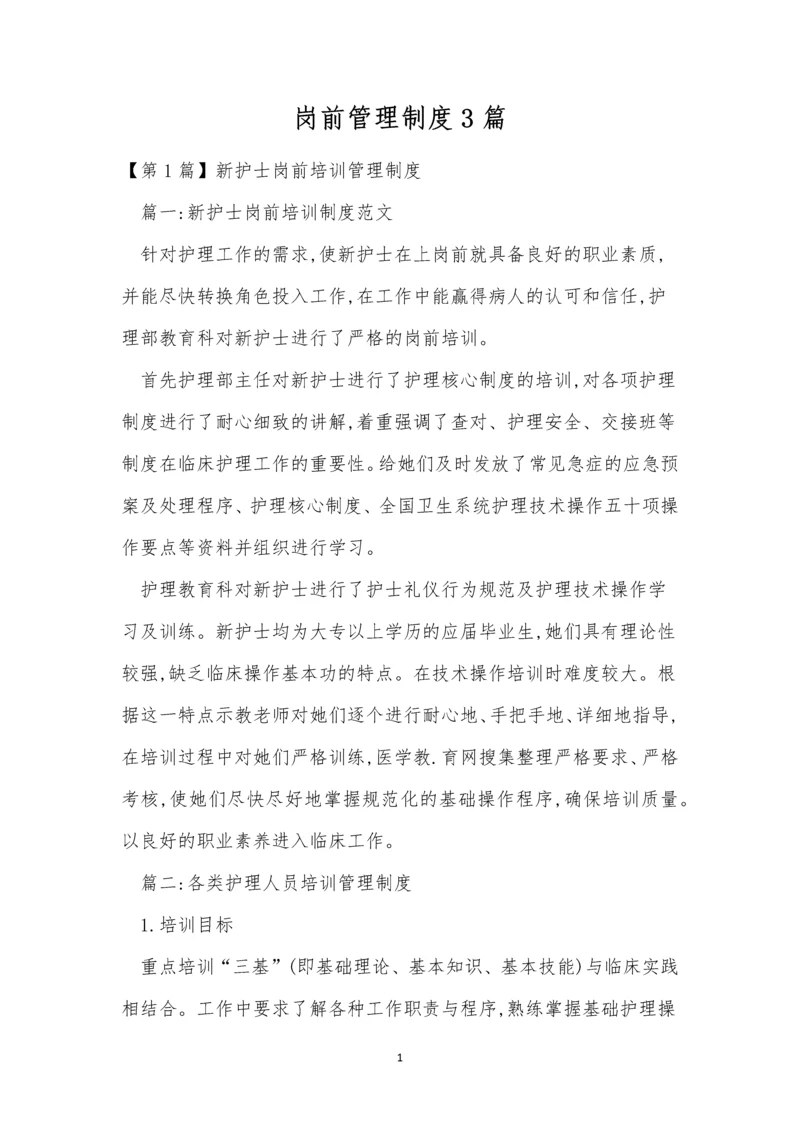 岗前管理制度3篇

【第1篇】新护士岗前培训管理制度

篇一:新护士岗前培训制度范文

针对护理工作的需求,使新护士在上岗前就具备良好的职业素质,并能尽快转换角色投入工作,在工作中能赢得病人的认可和信任,护理部教育科对新护士进行了严格的岗前培训。

首先护理部主任对新护士进行了护理核心制度的培训,对各项护理制度进行了耐心细致的讲解,着重强调了查对、护理安全、交接班等制度在临床护理工作的重要性。给她们及时发放了常见急症的应急预案及处理程序、护理核心制度、全国卫生系统护理技术操作五十项操作要点等资料并组织进行学习。

护理教育科对新护士进行了护士礼仪行为规范及护理技术操作学习及训练。新护士均为大专以上学历的应届毕业生,她们具有理论性较强,缺乏临床操作基本功的特点。在技术操作培训时难度较大。根据这一特点示教老师对她们逐个进行耐心地、手把手地、详细地指导,在培训过程中对她们严格训练,医学教.育网搜集整理严格要求、严格考核,使她们尽快尽好地掌握规范化的基础操作程序,确保培训质量。以良好的职业素养进入临床工作。

篇二:各类护理人员培训管理制度

1.培训目标

重点培训“三基”(即基础理论、基本知识、基本技能)与临床实践相结合。工作中要求了解各种工作职责与程序,熟练掌握基础护理操

1